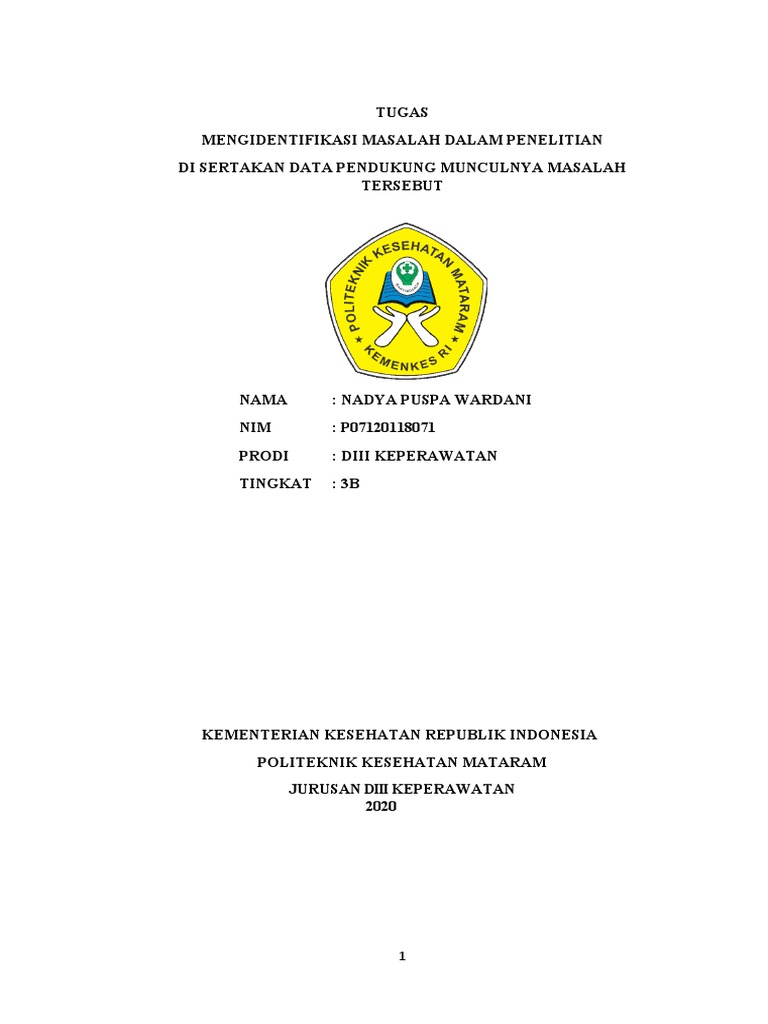 TUGAS

MENGIDENTIFIKASI MASALAH DALAM PENELITIAN

DI SERTAKAN DATA PENDUKUNG MUNCULNYA MASALAH TERSEBUT

POLITEKNIK KESEHATAN MATARAM

KEMENKES RI

NAMA : NADYA PUSPA WARDANI

NIM : P07120118071

PRODI : DIII KEPERAWATAN

TINGKAT : 3B

KEMENTERIAN KESEHATAN REPUBLIK INDONESIA

POLITEKNIK KESEHATAN MATARAM

JURUSAN DIII KEPERAWATAN
2020

1